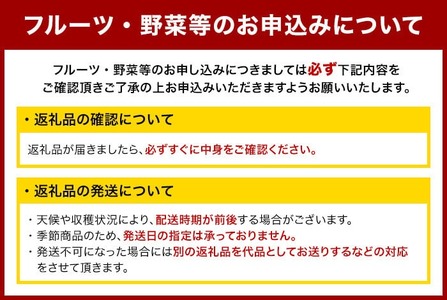 フルーツ・野菜等のお申込みについて

フルーツ・野菜等のお申し込みにつきましては必ず下記内容をご確認頂きご了承の上お申込みいただきますようお願いいたします。

・返礼品の確認について

返礼品が届きましたら、必ずすぐに中身をご確認ください。

・返礼品の発送について

・天候や収穫状況により、配送時期が前後する場合がございます。
・季節商品のため、発送日の指定は承っておりません。
・発送不可になった場合には別の返礼品を代品としてお送りするなどの対応をさせて頂きます。